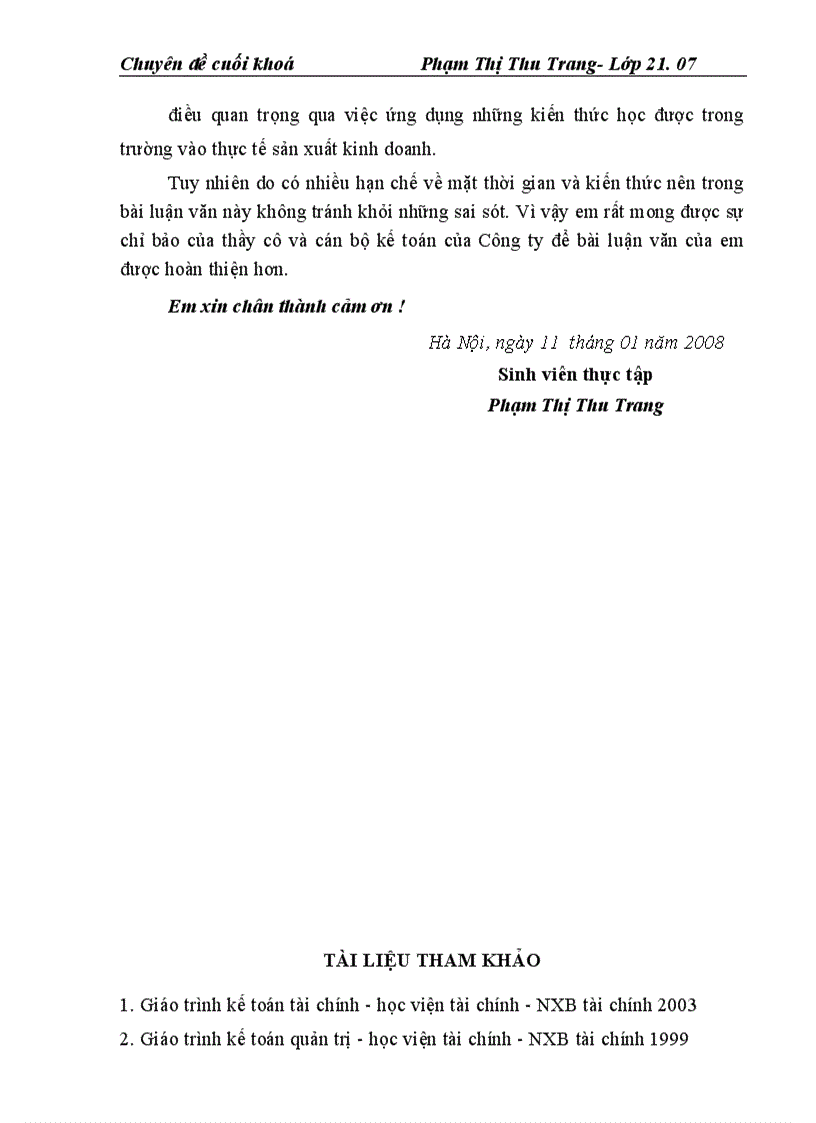 Chuyên đề cuối khoá Phạm Thị Thu Trang- Lớp 21. 07

điều quan trọng qua việc ứng dụng những kiến thức học được trong trường vào thực tế sản xuất kinh doanh.

Tuy nhiên do có nhiều hạn chế về mặt thời gian và kiến thức nên trong bài luận văn này không tránh khỏi những sai sót. Vì vậy em rất mong được sự chỉ bảo của thầy cô và cán bộ kế toán của Công ty để bài luận văn của em được hoàn thiện hơn.

Em xin chân thành cảm ơn !

Hà Nội, ngày 11 tháng 01 năm 2008

Sinh viên thực tập

Phạm Thị Thu Trang

TÀI LIỆU THAM KHẢO

1. Giáo trình kế toán tài chính - học viện tài chính - NXB tài chính 2003

2. Giáo trình kế toán quản trị - học viện tài chính - NXB tài chính 1999